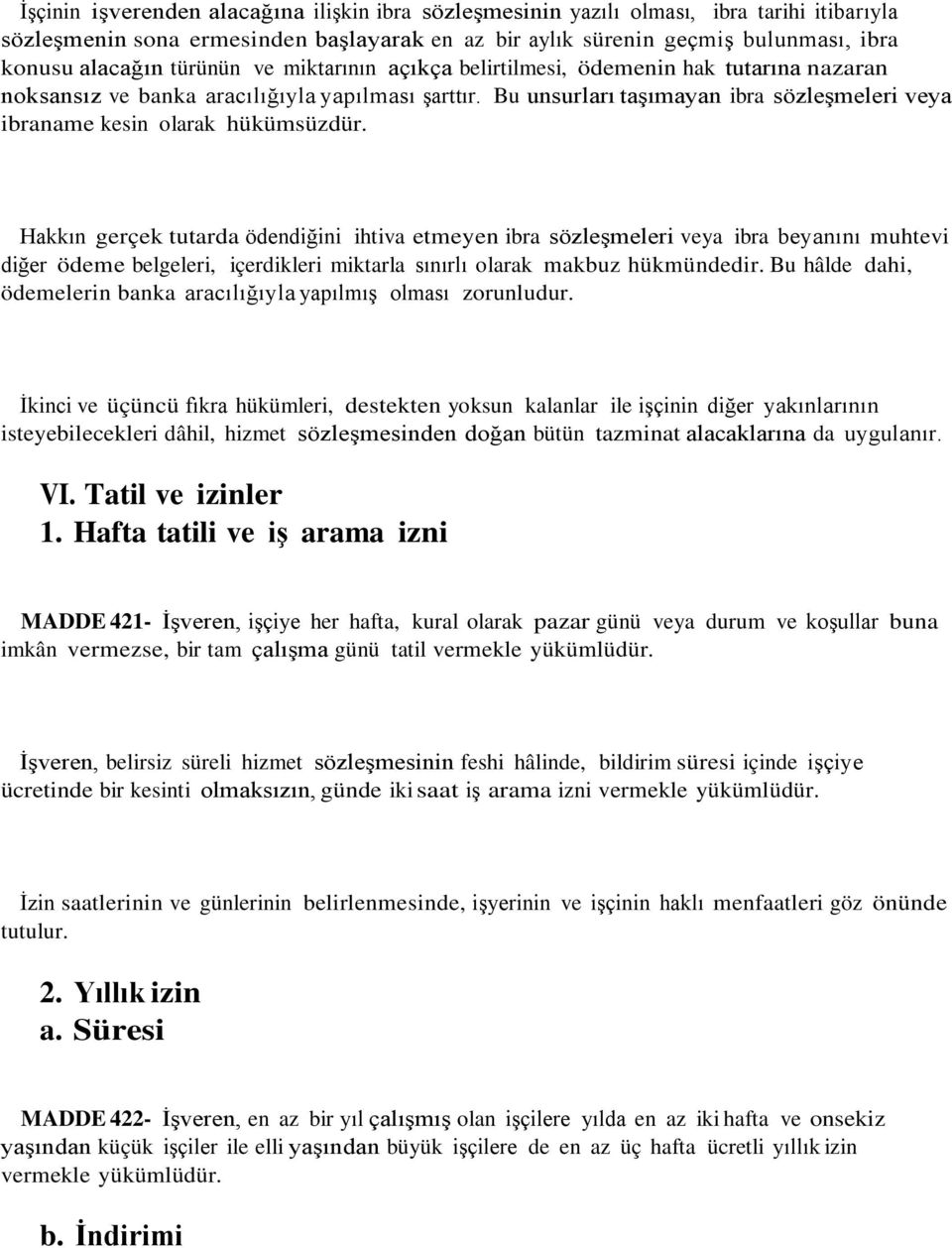 İşçinin işverenden alacağına ilişkin ibra sözleşmesinin yazılı olması, ibra tarihi itibarıyla sözleşmenin sona ermesinden başlayarak en az bir aylık sürenin geçmiş bulunması, ibra konusu alacağın türünün ve miktarının açıkça belirtilmesi, ödemenin hak tutarına nazaran noksansız ve banka aracılığıyla yapılması şarttır. Bu unsurları taşımayan ibra sözleşmeleri veya ibraname kesin olarak hükümsüzdür.

Hakkın gerçek tutarda ödendiğini ihtiva etmeyen ibra sözleşmeleri veya ibra beyanını muhtevi diğer ödeme belgeleri, içerdikleri miktarla sınırlı olarak makbuz hükmündedir. Bu hâlde dahi, ödemelerin banka aracılığıyla yapılmış olması zorunludur.

İkinci ve üçüncü fıkra hükümleri, destekten yoksun kalanlar ile işçinin diğer yakınlarının isteyebilecekleri dâhil, hizmet sözleşmesinden doğan bütün tazminat alacaklarına da uygulanır.

VI. Tatil ve izinler
1. Hafta tatili ve iş arama izni

MADDE 421- İşveren, işçiye her hafta, kural olarak pazar günü veya durum ve koşullar buna imkân vermezse, bir tam çalışma günü tatil vermekle yükümlüdür.

İşveren, belirsiz süreli hizmet sözleşmesinin feshi hâlinde, bildirim süresi içinde işçiye ücretinde bir kesinti olmaksızın, günde iki saat iş arama izni vermekle yükümlüdür.

İzin saatlerinin ve günlerinin belirlenmesinde, işyerinin ve işçinin haklı menfaatleri göz önünde tutulur.

2. Yıllık izin
a. Süresi

MADDE 422- İşveren, en az bir yıl çalışmış olan işçilere yılda en az iki hafta ve onsekiz yaşından küçük işçiler ile elli yaşından büyük işçilere de en az üç hafta ücretli yıllık izin vermekle yükümlüdür.

b. İndirimi